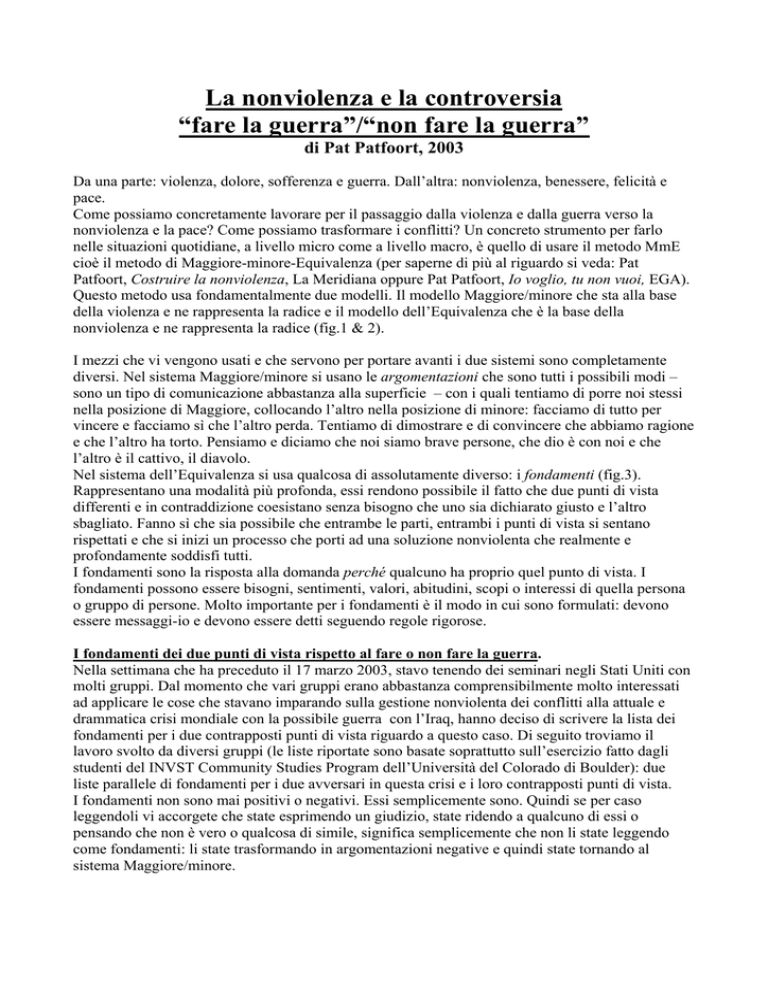 La nonviolenza e la controversia
“fare la guerra”/“non fare la guerra”
di Pat Patfoort, 2003

Da una parte: violenza, dolore, sofferenza e guerra. Dall’altra: nonviolenza, benessere, felicità e pace.
Come possiamo concretamente lavorare per il passaggio dalla violenza e dalla guerra verso la nonviolenza e la pace? Come possiamo trasformare i conflitti? Un concreto strumento per farlo nelle situazioni quotidiane, a livello micro come a livello macro, è quello di usare il metodo MmE cioè il metodo di Maggiore-minore-Equivalenza (per saperne di più al riguardo si veda: Pat Patfoort, Costruire la nonviolenza, La Meridiana oppure Pat Patfoort, Io voglio, tu non vuoi, EGA). Questo metodo usa fondamentalmente due modelli. Il modello Maggiore/minore che sta alla base della violenza e ne rappresenta la radice e il modello dell’Equivalenza che è la base della nonviolenza e ne rappresenta la radice (fig.1 & 2).

I mezzi che vi vengono usati e che servono per portare avanti i due sistemi sono completamente diversi. Nel sistema Maggiore/minore si usano le argomentazioni che sono tutti i possibili modi – sono un tipo di comunicazione abbastanza alla superficie – con i quali tentiamo di porre noi stessi nella posizione di Maggiore, collocando l’altro nella posizione di minore: facciamo di tutto per vincere e facciamo sì che l’altro perda. Tentiamo di dimostrare e di convincere che abbiamo ragione e che l’altro ha torto. Pensiamo e diciamo che noi siamo brave persone, che dio è con noi e che l’altro è il cattivo, il diavolo.
Nel sistema dell’Equivalenza si usa qualcosa di assolutamente diverso: i fondamenti (fig.3). Rappresentano una modalità più profonda, essi rendono possibile il fatto che due punti di vista differenti e in contraddizione coesistano senza bisogno che uno sia dichiarato giusto e l’altro sbagliato. Fanno sì che sia possibile che entrambe le parti, entrambi i punti di vista si sentano rispettati e che si inizi un processo che porti ad una soluzione nonviolenta che realmente e profondamente soddisfi tutti.
I fondamenti sono la risposta alla domanda perché qualcuno ha proprio quel punto di vista. I fondamenti possono essere bisogni, sentimenti, valori, abitudini, scopi o interessi di quella persona o gruppo di persone. Molto importante per i fondamenti è il modo in cui sono formulati: devono essere messaggi-io e devono essere detti seguendo regole rigorose.

I fondamenti dei due punti di vista rispetto al fare o non fare la guerra.
Nella settimana che ha preceduto il 17 marzo 2003, stavo tenendo dei seminari negli Stati Uniti con molti gruppi. Dal momento che vari gruppi erano abbastanza comprensibilmente molto interessati ad applicare le cose che stavano imparando sulla gestione nonviolenta dei conflitti alla attuale e drammatica crisi mondiale con la possibile guerra con l’Iraq, hanno deciso di scrivere la lista dei fondamenti per i due contrapposti punti di vista riguardo a questo caso. Di seguito troviamo il lavoro svolto da diversi gruppi (le liste riportate sono basate soprattutto sull’esercizio fatto dagli studenti del INVST Community Studies Program dell’Università del Colorado di Boulder): due liste parallele di fondamenti per i due avversari in questa crisi e i loro contrapposti punti di vista.
I fondamenti non sono mai positivi o negativi. Essi semplicemente sono. Quindi se per caso leggendoli vi accorgete che state esprimendo un giudizio, state ridendo a qualcuno di essi o pensando che non è vero o qualcosa di simile, significa semplicemente che non li state leggendo come fondamenti: li state trasformando in argomentazioni negative e quindi state tornando al sistema Maggiore/minore.